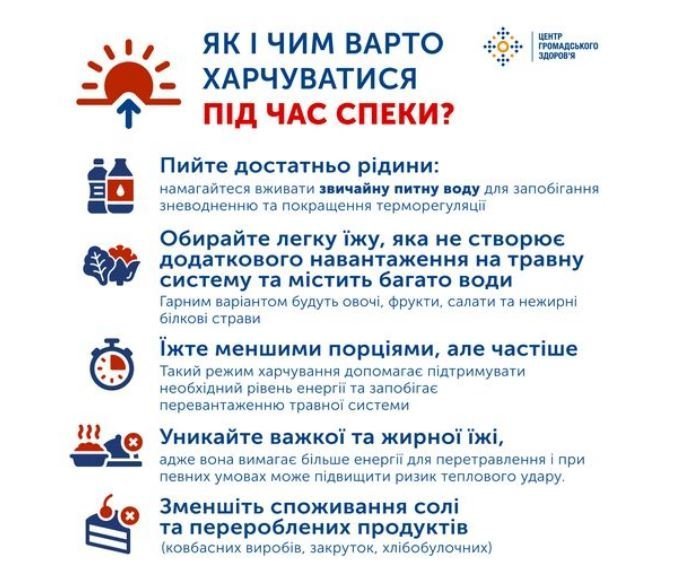 ЯК І ЧИМ ВАРТО ХАРЧУВАТИСЯ ПІД ЧАС СПЕКИ?

ЦЕНТР ГРОМАДСЬКОГО ЗДОРОВ'Я

Пийте достатньо рідини:
намагайтеся вживати звичайну питну воду для запобігання зневодненню та покращення терморегуляції

Обирайте легку їжу, яка не створює додаткового навантаження на травну систему та містить багато води
Гарним варіантом будуть овочі, фрукти, салати та нежирні білкові страви

Їжте меншими порціями, але частіше
Такий режим харчування допомагає підтримувати необхідний рівень енергії та запобігає перевантаженню травної системи

Уникайте важкої та жирної їжі,
адже вона вимагає більше енергії для перетравлення і при певних умовах може підвищити ризик теплового удару.

Зменшіть споживання солі та перероблених продуктів
(ковбасних виробів, закруток, хлібобулочних)